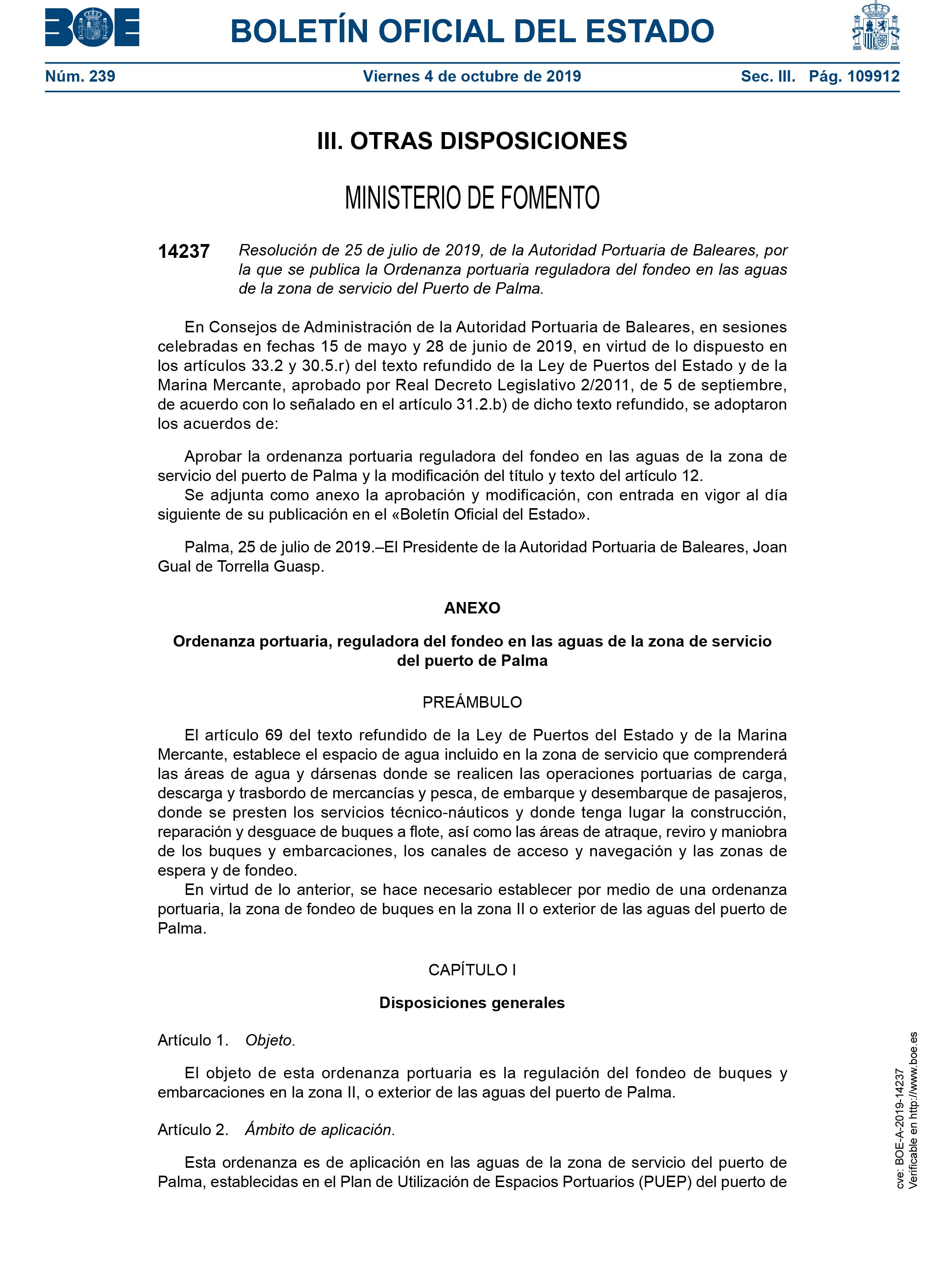 BOE

BOLETÍN OFICIAL DEL ESTADO

Núm. 239 Viernes 4 de octubre de 2019 Sec. III. Pág. 109912

III. OTRAS DISPOSICIONES

MINISTERIO DE FOMENTO

14237 Resolución de 25 de julio de 2019, de la Autoridad Portuaria de Baleares, por la que se publica la Ordenanza portuaria reguladora del fondeo en las aguas de la zona de servicio del Puerto de Palma.

En Consejos de Administración de la Autoridad Portuaria de Baleares, en sesiones celebradas en fechas 15 de mayo y 28 de junio de 2019, en virtud de lo dispuesto en los artículos 33.2 y 30.5.r) del texto refundido de la Ley de Puertos del Estado y de la Marina Mercante, aprobado por Real Decreto Legislativo 2/2011, de 5 de septiembre, de acuerdo con lo señalado en el artículo 31.2.b) de dicho texto refundido, se adoptaron los acuerdos de:

Aprobar la ordenanza portuaria reguladora del fondeo en las aguas de la zona de servicio del puerto de Palma y la modificación del título y texto del artículo 12.
Se adjunta como anexo la aprobación y modificación, con entrada en vigor al día siguiente de su publicación en el «Boletín Oficial del Estado».

Palma, 25 de julio de 2019.–El Presidente de la Autoridad Portuaria de Baleares, Joan Gual de Torrella Guasp.

ANEXO

Ordenanza portuaria, reguladora del fondeo en las aguas de la zona de servicio del puerto de Palma

PREÁMBULO

El artículo 69 del texto refundido de la Ley de Puertos del Estado y de la Marina Mercante, establece el espacio de agua incluido en la zona de servicio que comprenderá las áreas de agua y dársenas donde se realicen las operaciones portuarias de carga, descarga y trasbordo de mercancías y pesca, de embarque y desembarque de pasajeros, donde se presten los servicios técnico-náuticos y donde tenga lugar la construcción, reparación y desguace de buques a flote, así como las áreas de atraque, reviro y maniobra de los buques y embarcaciones, los canales de acceso y navegación y las zonas de espera y de fondeo.
En virtud de lo anterior, se hace necesario establecer por medio de una ordenanza portuaria, la zona de fondeo de buques en la zona II o exterior de las aguas del puerto de Palma.

CAPÍTULO I

Disposiciones generales

Artículo 1. Objeto.

El objeto de esta ordenanza portuaria es la regulación del fondeo de buques y embarcaciones en la zona II, o exterior de las aguas del puerto de Palma.

Artículo 2. Ámbito de aplicación.

Esta ordenanza es de aplicación en las aguas de la zona de servicio del puerto de Palma, establecidas en el Plan de Utilización de Espacios Portuarios (PUEP) del puerto de

cve: BOE-A-2019-14237
Verificable en http://www.boe.es